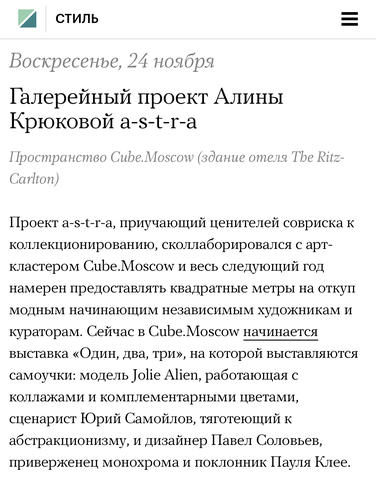 СТИЛЬ

Воскресенье, 24 ноября

Галерейный проект Алины Крюковой a-s-t-r-a

Пространство Cube.Moscow (здание отеля The Ritz-Carlton)

Проект a-s-t-r-a, приучающий ценителей совриска к коллекционированию, сколлаборировался с арт-кластером Cube.Moscow и весь следующий год намерен предоставлять квадратные метры на откуп модным начинающим независимым художникам и кураторам. Сейчас в Cube.Moscow начинается выставка «Один, два, три», на которой выставляются самоучки: модель Jolie Alien, работающая с коллажами и комплементарными цветами, сценарист Юрий Самойлов, тяготеющий к абстракционизму, и дизайнер Павел Соловьев, приверженец монохрома и поклонник Пауля Клее.